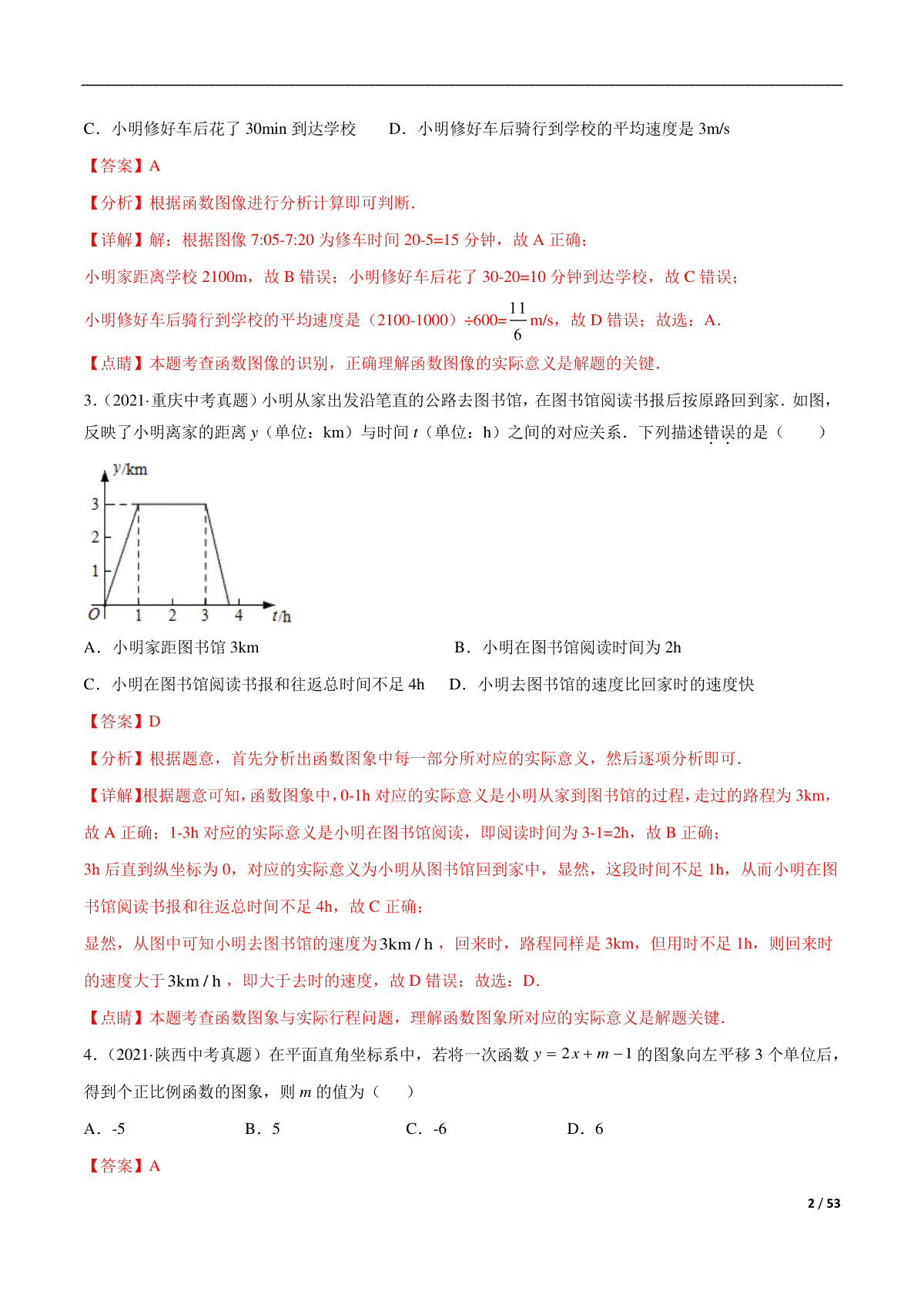 C．小明修好车后花了 30min 到达学校　　D．小明修好车后骑行到学校的平均速度是 3m/s

【答案】A

【分析】根据函数图像进行分析计算即可判断.

【详解】解：根据图像 7:05-7:20 为修车时间 20-5=15 分钟，故 A 正确；

小明家距离学校 2100m，故 B 错误；小明修好车后花了 30-20=10 分钟到达学校，故 C 错误；

小明修好车后骑行到学校的平均速度是（2100-1000）÷600=$\frac{11}{6}$m/s，故 D 错误；故选：A.

【点睛】本题考查函数图像的识别，正确理解函数图像的实际意义是解题的关键.

3.（2021·重庆中考真题）小明从家出发沿笔直的公路去图书馆，在图书馆阅读书报后按原路回到家．如图，反映了小明离家的距离 $y$（单位：km）与时间 $t$（单位：h）之间的对应关系．下列描述错误的是（　　）

y/km
3
2
1
O
1
2
3
4
t/h

A．小明家距图书馆 3km　　B．小明在图书馆阅读时间为 2h

C．小明在图书馆阅读书报和往返总时间不足 4h　　D．小明去图书馆的速度比回家时的速度快

【答案】D

【分析】根据题意，首先分析出函数图象中每一部分所对应的实际意义，然后逐项分析即可.

【详解】根据题意可知，函数图象中，0-1h 对应的实际意义是小明从家到图书馆的过程，走过的路程为 3km，故 A 正确；1-3h 对应的实际意义是小明在图书馆阅读，即阅读时间为 3-1=2h，故 B 正确；

3h 后直到纵坐标为 0，对应的实际意义为小明从图书馆回到家中，显然，这段时间不足 1h，从而小明在图书馆阅读书报和往返总时间不足 4h，故 C 正确；

显然，从图中可知小明去图书馆的速度为$3km/h$，回来时，路程同样是 3km，但用时不足 1h，则回来时的速度大于$3km/h$，即大于去时的速度，故 D 错误；故选：D.

【点睛】本题考查函数图象与实际行程问题，理解函数图象所对应的实际意义是解题关键.

4.（2021·陕西中考真题）在平面直角坐标系中，若将一次函数 $y=2x+m-1$ 的图象向左平移 3 个单位后，得到个正比例函数的图象，则 $m$ 的值为（　　）

A．-5　　B．5　　C．-6　　D．6

【答案】A

2 / 53